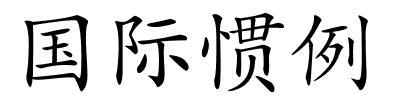 国际惯例